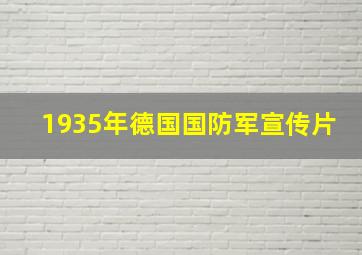 1935年德国国防军宣传片